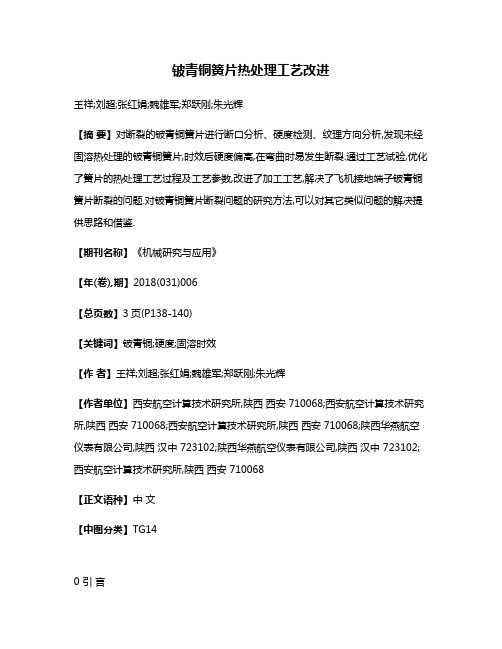 铍青铜簧片热处理工艺改进

王祥;刘超;张红娟;魏雄军;郑跃刚;朱光辉

【摘 要】对断裂的铍青铜簧片进行断口分析、硬度检测、纹理方向分析,发现未经固溶热处理的铍青铜簧片,时效后硬度偏高,在弯曲时易发生断裂.通过工艺试验,优化了簧片的热处理工艺过程及工艺参数,改进了加工工艺,解决了飞机接地端子铍青铜簧片断裂的问题.对铍青铜簧片断裂问题的研究方法,可以对其它类似问题的解决提供思路和借鉴.

【期刊名称】《机械研究与应用》

【年(卷),期】2018(031)006

【总页数】3 页(P138-140)

【关键词】铍青铜;硬度;固溶时效

【作 者】王祥;刘超;张红娟;魏雄军;郑跃刚;朱光辉

【作者单位】西安航空计算技术研究所,陕西 西安 710068;西安航空计算技术研究所,陕西 西安 710068;西安航空计算技术研究所,陕西 西安 710068;陕西华燕航空仪表有限公司,陕西 汉中 723102;陕西华燕航空仪表有限公司,陕西 汉中 723102;西安航空计算技术研究所,陕西 西安 710068

【正文语种】中 文

【中图分类】TG14

0 引 言